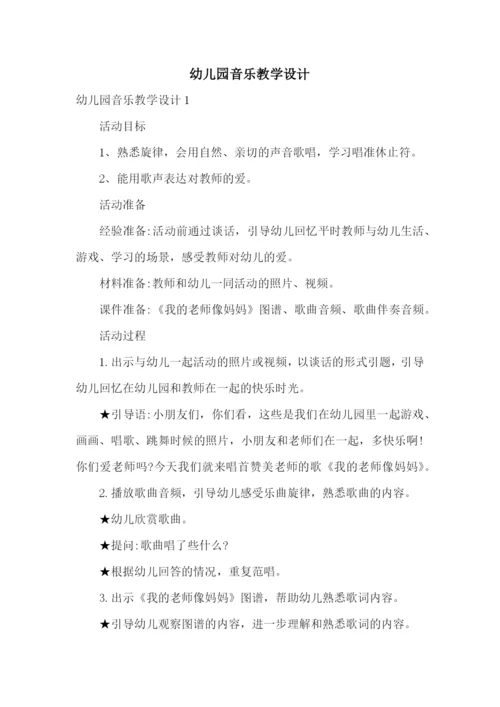 幼儿园音乐教学设计

幼儿园音乐教学设计 1

活动目标

1、熟悉旋律，会用自然、亲切的声音歌唱，学习唱准休止符。

2、能用歌声表达对教师的爱。

活动准备

经验准备:活动前通过谈话，引导幼儿回忆平时教师与幼儿生活、游戏、学习的场景，感受教师对幼儿的爱。

材料准备:教师和幼儿一同活动的照片、视频。

课件准备:《我的老师像妈妈》图谱、歌曲音频、歌曲伴奏音频。

活动过程

1. 出示与幼儿一起活动的照片或视频，以谈话的形式引题，引导幼儿回忆在幼儿园和教师在一起的快乐时光。

★引导语:小朋友们，你们看，这些是我们在幼儿园里一起游戏、画画、唱歌、跳舞时候的照片，小朋友和老师们在一起，多快乐啊!你们爱老师吗?今天我们就来唱首赞美老师的歌《我的老师像妈妈》。

2. 播放歌曲音频，引导幼儿感受乐曲旋律，熟悉歌曲的内容。

★幼儿欣赏歌曲。

★提问:歌曲唱了些什么?

★根据幼儿回答的情况，重复范唱。

3. 出示《我的老师像妈妈》图谱，帮助幼儿熟悉歌词内容。

★引导幼儿观察图谱的内容，进一步理解和熟悉歌词的内容。